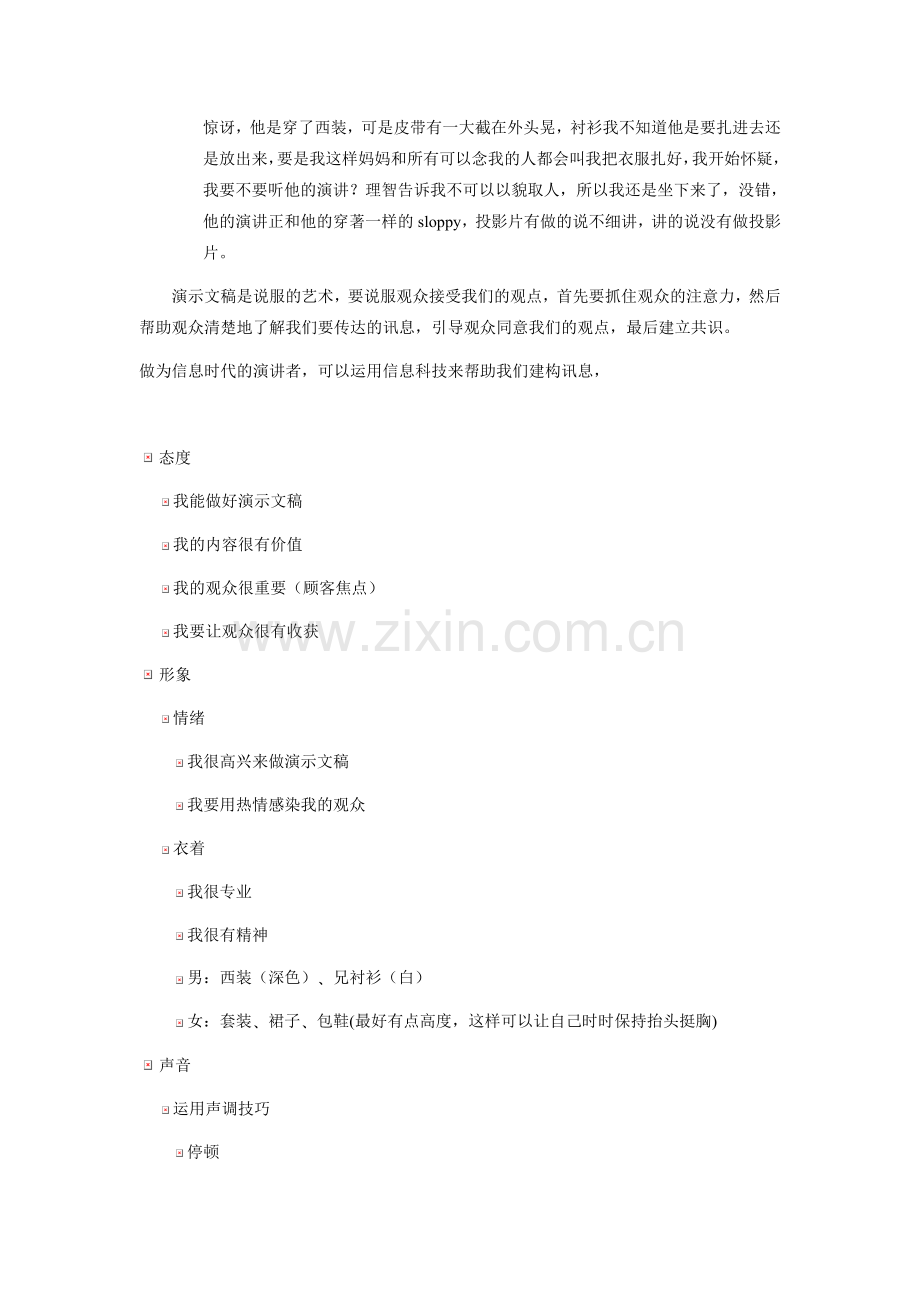 惊讶，他是穿了西装，可是皮带有一大截在外头晃，衬衫我不知道他是要扎进去还是放出来，要是我这样妈妈和所有可以念我的人都会叫我把衣服扎好，我开始怀疑，我要不要听他的演讲？理智告诉我不可以以貌取人，所以我还是坐下来了，没错，他的演讲正和他的穿著一样的 sloppy，投影片有做的说不细讲，讲的说没有做投影片。

演示文稿是说服的艺术，要说服观众接受我们的观点，首先要抓住观众的注意力，然后帮助观众清楚地了解我们要传达的讯息，引导观众同意我们的观点，最后建立共识。

做为信息时代的演讲者，可以运用信息科技来帮助我们建构讯息，

态度

我能做好演示文稿

我的内容很有价值

我的观众很重要（顾客焦点）

我要让观众很有收获

www.zixin.com.cn

形象

情绪

我很高兴来做演示文稿

我要用热情感染我的观众

衣着

我很专业

我很有精神

男：西装（深色）、兄衬衫（白）

女：套装、裙子、包鞋(最好有点高度，这样可以让自己时时保持抬头挺胸)

声音

运用声调技巧

停顿